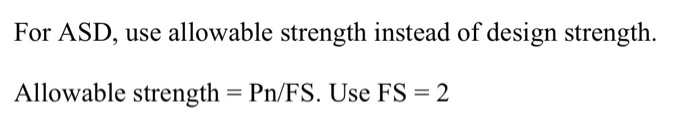 For ASD, use allowable strength instead of design strength.

Allowable strength = Pn/FS. Use FS = 2